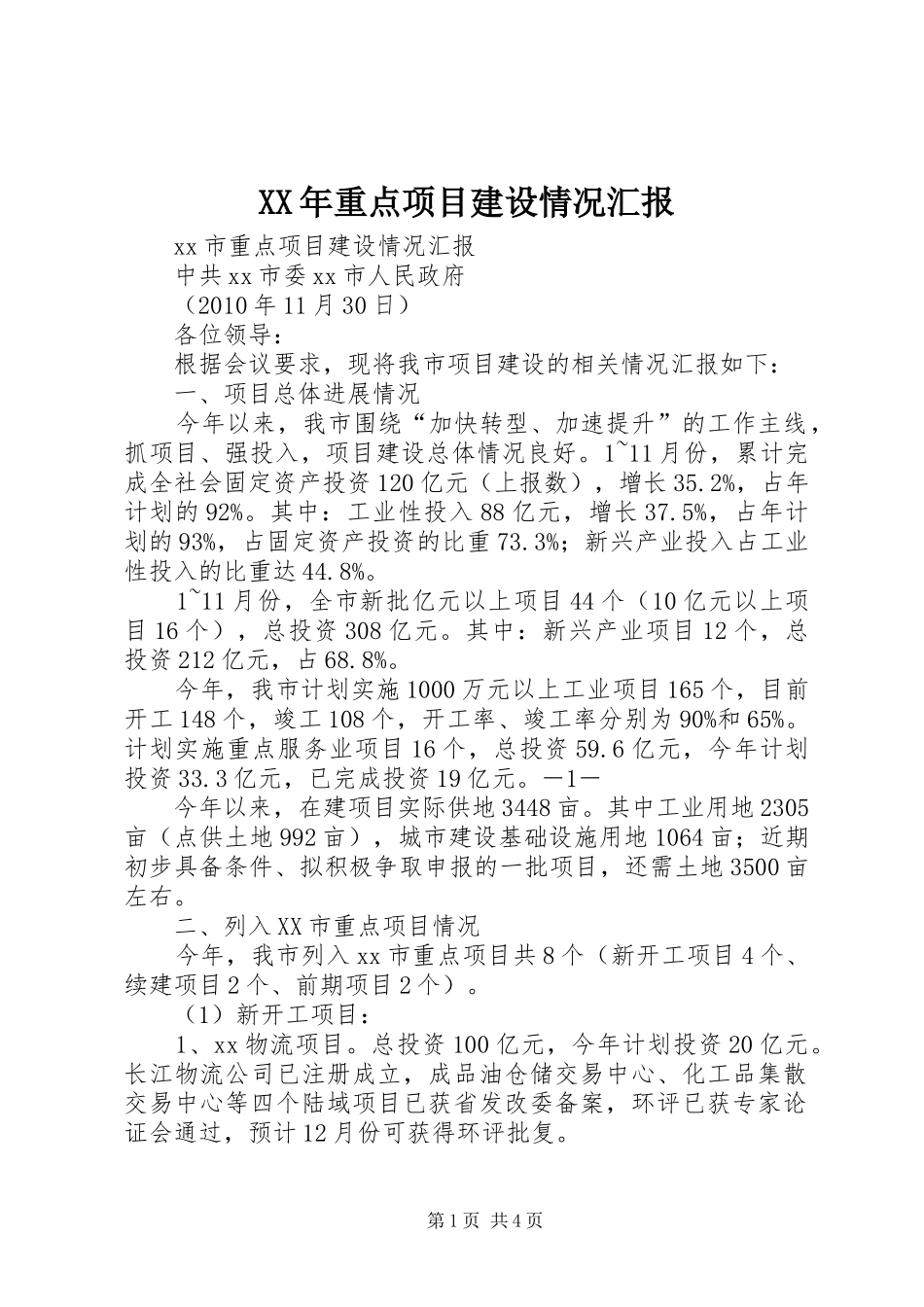 XX年重点项目建设情况汇报

xx市重点项目建设情况汇报

中共xx市委xx市人民政府

（2010年11月30日）

各位领导：

根据会议要求，现将我市项目建设的相关情况汇报如下：

一、项目总体进展情况

今年以来，我市围绕“加快转型、加速提升”的工作主线，抓项目、强投入，项目建设总体情况良好。1~11月份，累计完成全社会固定资产投资120亿元（上报数），增长35.2%，占年计划的92%。其中：工业性投入88亿元，增长37.5%，占年计划的93%，占固定资产投资的比重73.3%；新兴产业投入占工业性投入的比重达44.8%。

1~11月份，全市新批亿元以上项目44个（10亿元以上项目16个），总投资308亿元。其中：新兴产业项目12个，总投资212亿元，占68.8%。

今年，我市计划实施1000万元以上工业项目165个，目前开工148个，竣工108个，开工率、竣工率分别为90%和65%。计划实施重点服务业项目16个，总投资59.6亿元，今年计划投资33.3亿元，已完成投资19亿元。—1—

今年以来，在建项目实际供地3448亩。其中工业用地2305亩（点供土地992亩），城市建设基础设施用地1064亩；近期初步具备条件、拟积极争取申报的一批项目，还需土地3500亩左右。

二、列入XX市重点项目情况

今年，我市列入xx市重点项目共8个（新开工项目4个、续建项目2个、前期项目2个）。

（1）新开工项目：

1、xx物流项目。总投资100亿元，今年计划投资20亿元。长江物流公司已注册成立，成品油仓储交易中心、化工品集散交易中心等四个陆域项目已获省发改委备案，环评已获专家论证会通过，预计12月份可获得环评批复。

第1页 共4页